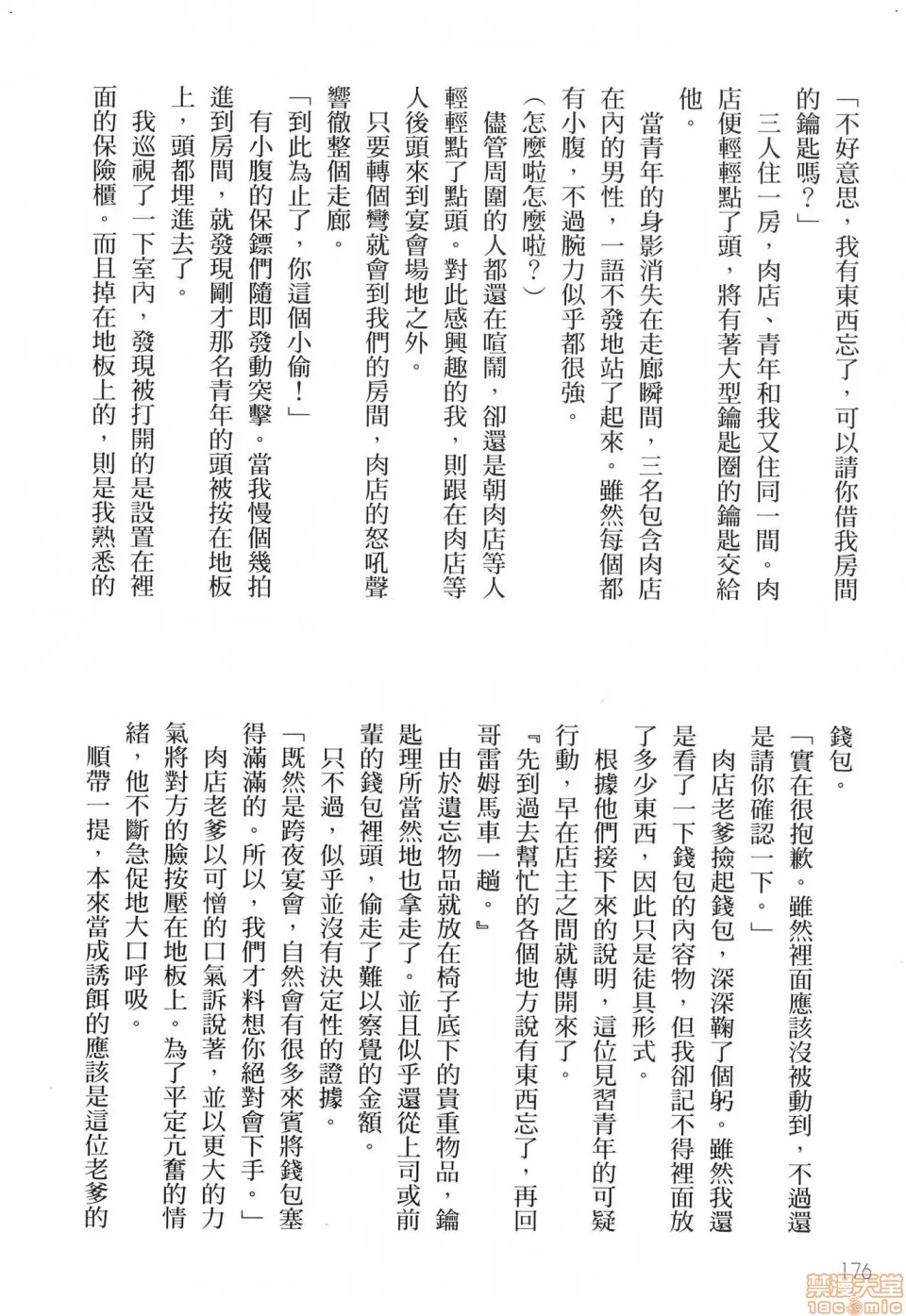 「不好意思，我有東西忘了，可以請你借我房間的鑰匙嗎？」

三人住一房，肉店、青年和我又住同一間。肉店便輕輕點了頭，將有著大型鑰匙圈的鑰匙交給他。

當青年的身影消失在走廊瞬間，三名包含肉店在內的男性，一語不發地站了起來。雖然每個都有小腹，不過腕力似乎都很強。

（怎麼啦怎麼啦？）

儘管周圍的人都還在喧鬧，卻還是朝肉店等人輕輕點了點頭。對此感興趣的我，則跟在肉店等人後頭來到宴會場地之外。

只要轉個彎就會到我們的房間，肉店的怒吼聲響徹整個走廊。

「到此為止了，你這個小偷！」

有小腹的保鏢們隨即發動突擊。當我慢個幾拍進到房間，就發現剛才那名青年的頭被按在地板上，頭都埋進去了。

我巡視了一下室內，發現被打開的是設置在裡面的保險櫃。而且掉在地板上的，則是我熟悉的錢包。

「實在很抱歉。雖然裡面應該沒被動到，不過還是請你確認一下。」

肉店老爹撿起錢包，深深鞠了個躬。雖然我還是看了一下錢包的內容物，但我卻記不得裡面放了多少東西，因此只是徒具形式。

根據他們接下來的說明，這位見習青年的可疑行動，早在店主之間就傳開來了。

『先到過去幫忙的各個地方說有東西忘了，再回哥雷姆馬車一趟。』

由於遺忘物品就放在椅子底下的貴重物品，鑰匙理所當然地也拿走了。並且似乎還從上司或前輩的錢包裡頭，偷走了難以察覺的金額。

只不過，似乎並沒有決定性的證據。

「既然是跨夜宴會，自然會有很多來賓將錢包塞得滿滿的。所以，我們才料想你絕對會下手。」

肉店老爹以可憎的口氣訴說著，並以更大的力氣將對方的臉按壓在地板上。為了平定亢奮的情緒，他不斷急促地大口呼吸。

順帶一提，本來當成誘餌的應該是這位老爹的

176

禁漫天堂
18comic